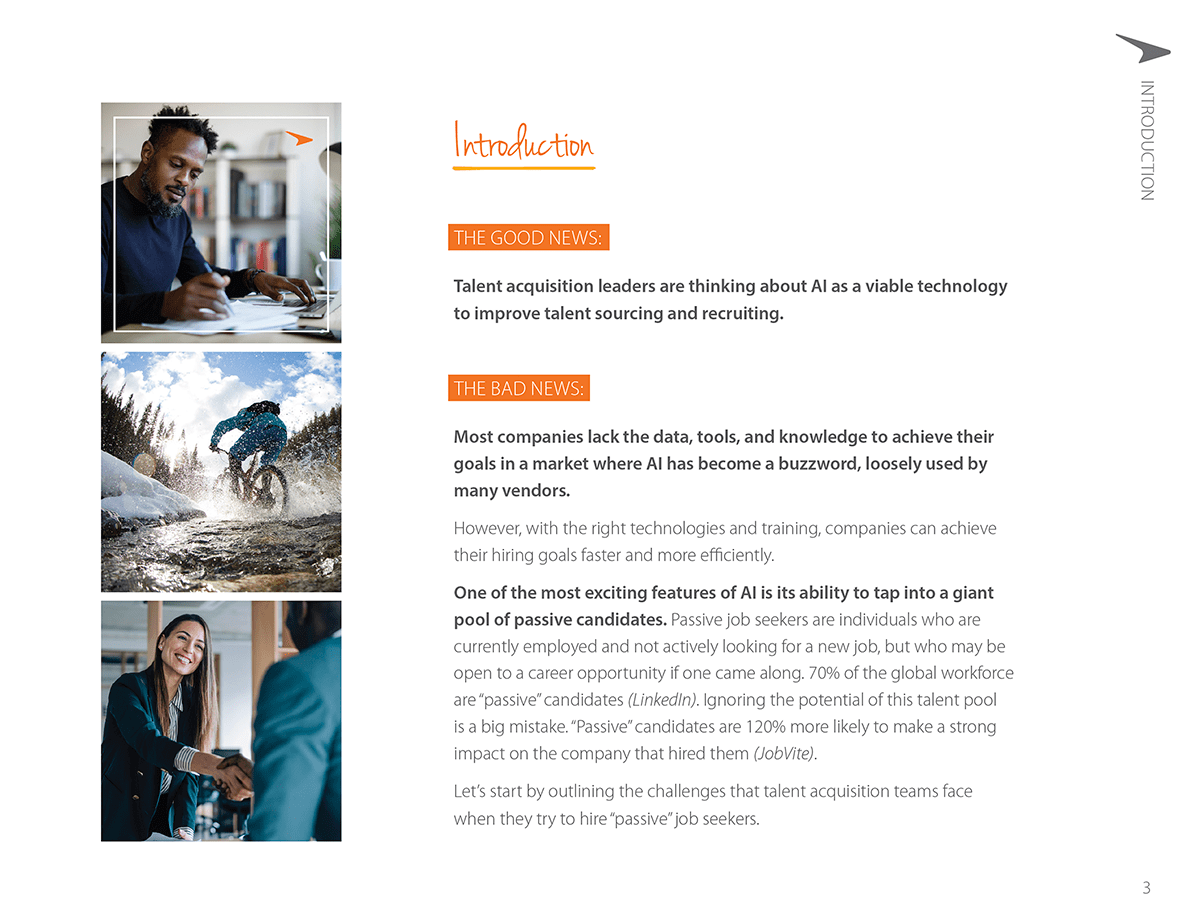 INTRODUCTION

Introduction

THE GOOD NEWS:

Talent acquisition leaders are thinking about AI as a viable technology to improve talent sourcing and recruiting.

THE BAD NEWS:

Most companies lack the data, tools, and knowledge to achieve their goals in a market where AI has become a buzzword, loosely used by many vendors.

However, with the right technologies and training, companies can achieve their hiring goals faster and more efficiently.

One of the most exciting features of AI is its ability to tap into a giant pool of passive candidates. Passive job seekers are individuals who are currently employed and not actively looking for a new job, but who may be open to a career opportunity if one came along. 70% of the global workforce are "passive" candidates (LinkedIn). Ignoring the potential of this talent pool is a big mistake. "Passive" candidates are 120% more likely to make a strong impact on the company that hired them (JobVite).

Let's start by outlining the challenges that talent acquisition teams face when they try to hire "passive" job seekers.

3